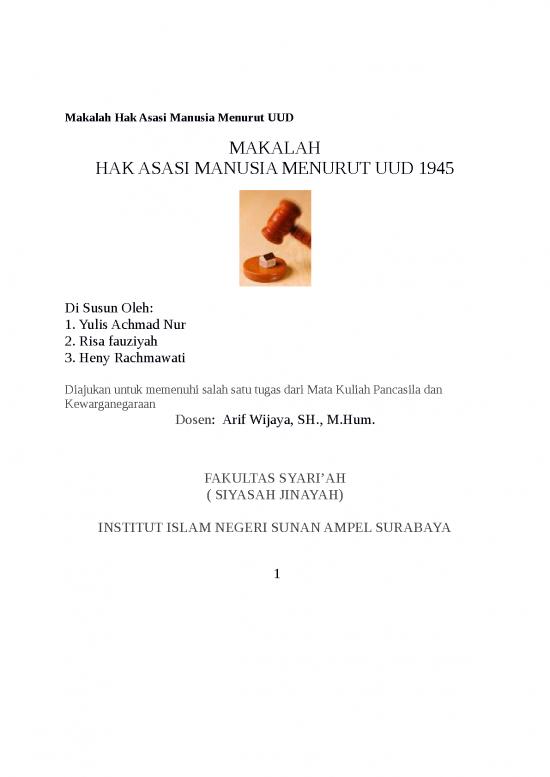 Makalah Hak Asasi Manusia Menurut UUD

MAKALAH
HAK ASASI MANUSIA MENURUT UUD 1945

Di Susun Oleh:
1. Yulis Achmad Nur
2. Risa fauziyah
3. Heny Rachmawati

Diajukan untuk memenuhi salah satu tugas dari Mata Kuliah Pancasila dan Kewarganegaraan
Dosen: Arif Wijaya, SH., M.Hum.

FAKULTAS SYARI'AH
( SIYASAH JINAYAH)

INSTITUT ISLAM NEGERI SUNAN AMPEL SURABAYA

1